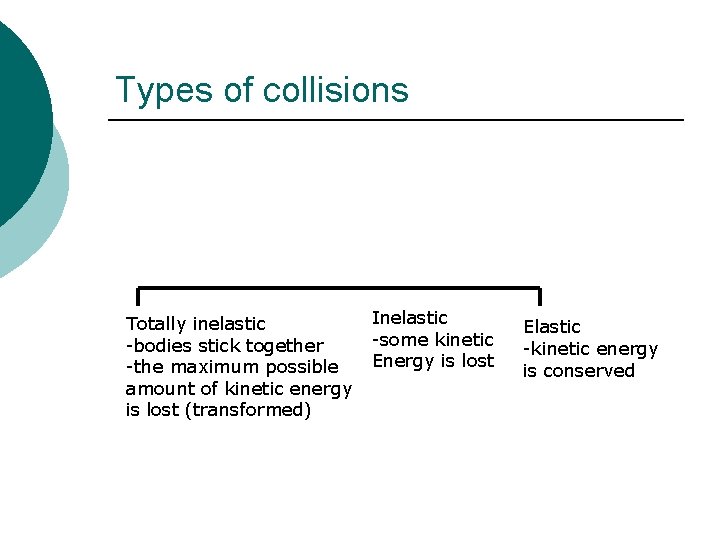 Types of collisions

Totally inelastic
-bodies stick together
-the maximum possible amount of kinetic energy is lost (transformed)

Inelastic
-some kinetic Energy is lost

Elastic
-kinetic energy is conserved